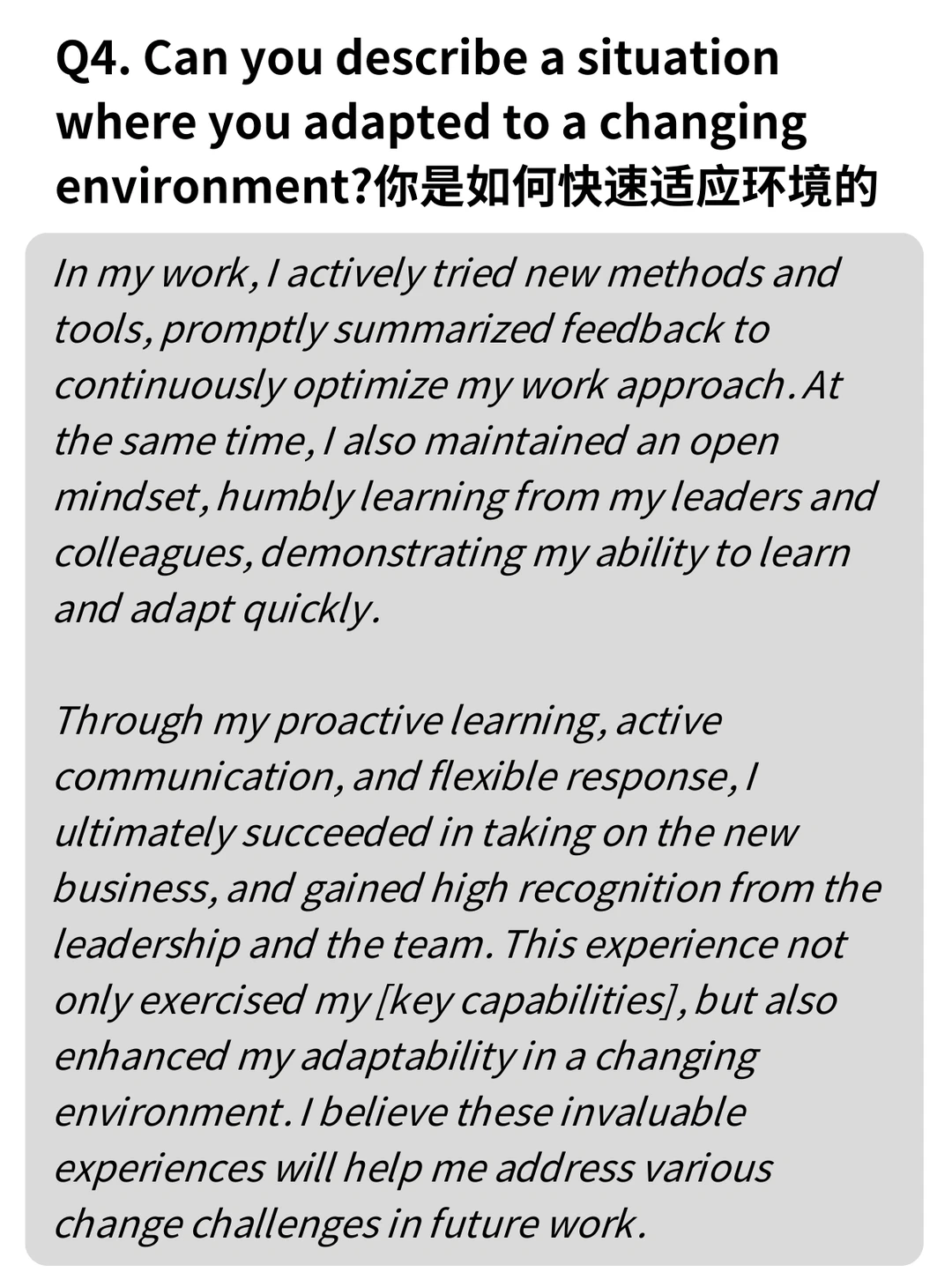 Q4. Can you describe a situation where you adapted to a changing environment?你是如何快速适应环境的

In my work, I actively tried new methods and tools, promptly summarized feedback to continuously optimize my work approach. At the same time, I also maintained an open mindset, humbly learning from my leaders and colleagues, demonstrating my ability to learn and adapt quickly.

Through my proactive learning, active communication, and flexible response, I ultimately succeeded in taking on the new business, and gained high recognition from the leadership and the team. This experience not only exercised my [key capabilities], but also enhanced my adaptability in a changing environment. I believe these invaluable experiences will help me address various change challenges in future work.